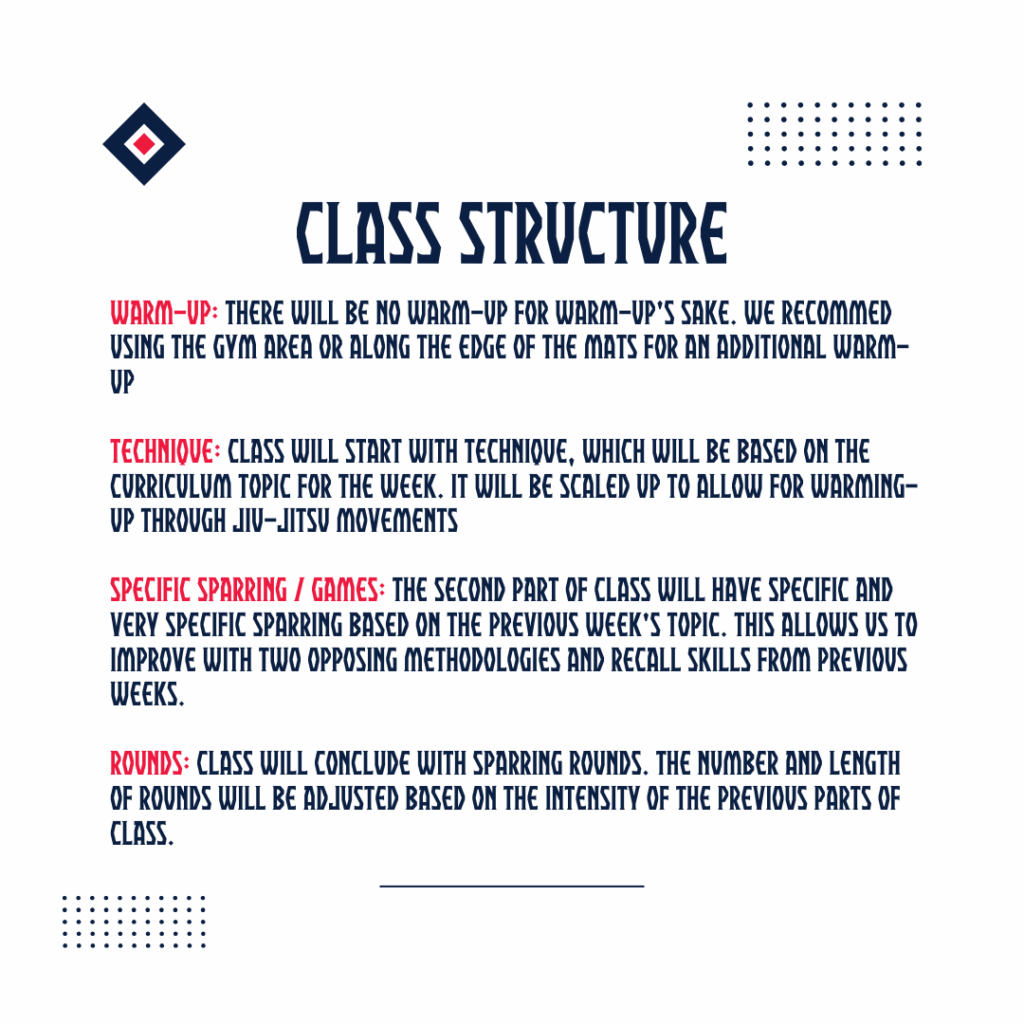 CLASS STRUCTURE

WARM-UP: THERE WILL BE NO WARM-UP FOR WARM-UP'S SAKE. WE RECOMMED USING THE GYM AREA OR ALONG THE EDGE OF THE MATS FOR AN ADDITIONAL WARM-UP

TECHNIQUE: CLASS WILL START WITH TECHNIQUE, WHICH WILL BE BASED ON THE CURRICULUM TOPIC FOR THE WEEK. IT WILL BE SCALED UP TO ALLOW FOR WARMING-UP THROUGH JIU-JITSU MOVEMENTS

SPECIFIC SPARRING / GAMES: THE SECOND PART OF CLASS WILL HAVE SPECIFIC AND VERY SPECIFIC SPARRING BASED ON THE PREVIOUS WEEK'S TOPIC. THIS ALLOWS US TO IMPROVE WITH TWO OPPOSING METHODOLOGIES AND RECALL SKILLS FROM PREVIOUS WEEKS.

ROUNDS: CLASS WILL CONCLUDE WITH SPARRING ROUNDS. THE NUMBER AND LENGTH OF ROUNDS WILL BE ADJUSTED BASED ON THE INTENSITY OF THE PREVIOUS PARTS OF CLASS.